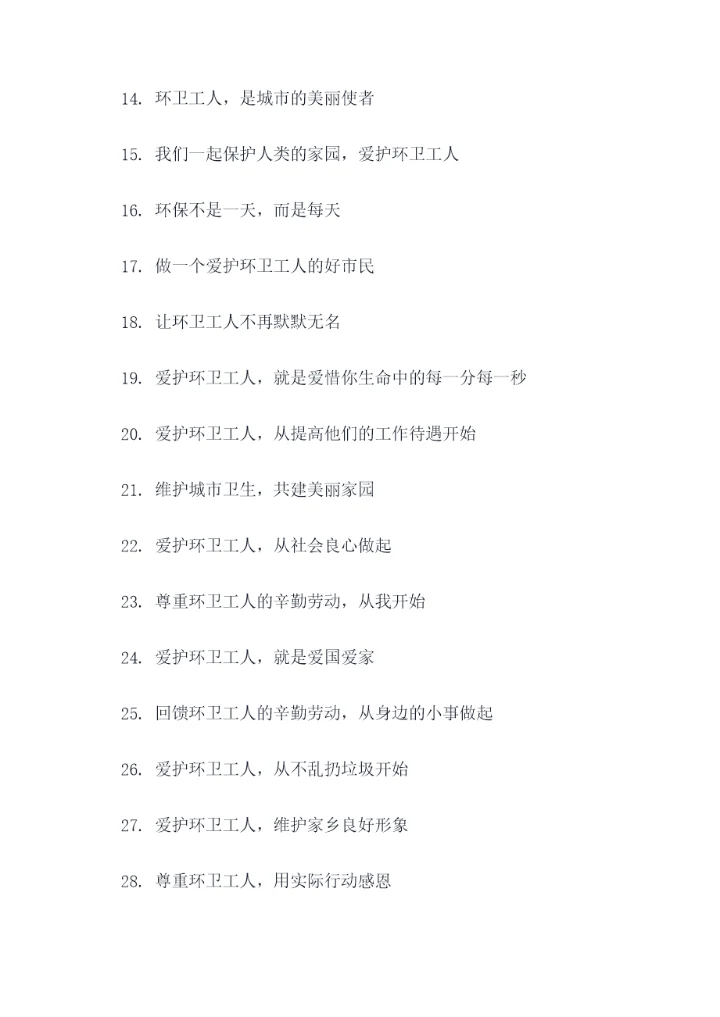 14. 环卫工人，是城市的美丽使者

15. 我们一起保护人类的家园，爱护环卫工人

16. 环保不是一天，而是每天

17. 做一个爱护环卫工人的好市民

18. 让环卫工人不再默默无名

19. 爱护环卫工人，就是爱惜你生命中的每一分每一秒

20. 爱护环卫工人，从提高他们的工作待遇开始

21. 维护城市卫生，共建美丽家园

22. 爱护环卫工人，从社会良心做起

23. 尊重环卫工人的辛勤劳动，从我开始

24. 爱护环卫工人，就是爱国爱家

25. 回馈环卫工人的辛勤劳动，从身边的小事做起

26. 爱护环卫工人，从不乱扔垃圾开始

27. 爱护环卫工人，维护家乡良好形象

28. 尊重环卫工人，用实际行动感恩